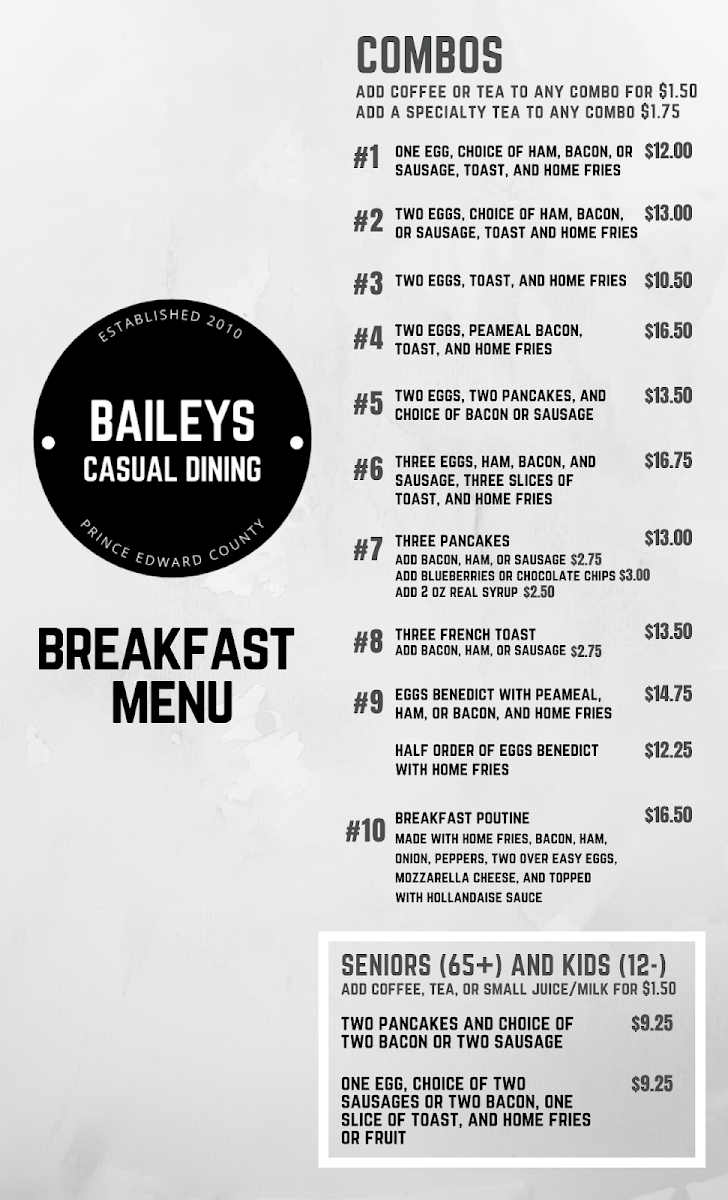 ESTABLISHED 2010

BAILEYS
CASUAL DINING

PRINCE EDWARD COUNTY

BREAKFAST MENU

COMBOS
ADD COFFEE OR TEA TO ANY COMBO FOR $1.50
ADD A SPECIALTY TEA TO ANY COMBO $1.75

#1 ONE EGG, CHOICE OF HAM, BACON, OR SAUSAGE, TOAST, AND HOME FRIES $12.00

#2 TWO EGGS, CHOICE OF HAM, BACON, OR SAUSAGE, TOAST AND HOME FRIES $13.00

#3 TWO EGGS, TOAST, AND HOME FRIES $10.50

#4 TWO EGGS, PEAMEAL BACON, TOAST, AND HOME FRIES $16.50

#5 TWO EGGS, TWO PANCAKES, AND CHOICE OF BACON OR SAUSAGE $13.50

#6 THREE EGGS, HAM, BACON, AND SAUSAGE, THREE SLICES OF TOAST, AND HOME FRIES $16.75

#7 THREE PANCAKES $13.00
ADD BACON, HAM, OR SAUSAGE $2.75
ADD BLUEBERRIES OR CHOCOLATE CHIPS $3.00
ADD 2 OZ REAL SYRUP $2.50

#8 THREE FRENCH TOAST $13.50
ADD BACON, HAM, OR SAUSAGE $2.75

#9 EGGS BENEDICT WITH PEAMEAL, HAM, OR BACON, AND HOME FRIES $14.75

HALF ORDER OF EGGS BENEDICT WITH HOME FRIES $12.25

#10 BREAKFAST POUTINE $16.50
MADE WITH HOME FRIES, BACON, HAM, ONION, PEPPERS, TWO OVER EASY EGGS, MOZZARELLA CHEESE, AND TOPPED WITH HOLLANDAISE SAUCE

SENIORS (65+) AND KIDS (12-)
ADD COFFEE, TEA, OR SMALL JUICE/MILK FOR $1.50

TWO PANCAKES AND CHOICE OF TWO BACON OR TWO SAUSAGE $9.25

ONE EGG, CHOICE OF TWO SAUSAGES OR TWO BACON, ONE SLICE OF TOAST, AND HOME FRIES OR FRUIT $9.25